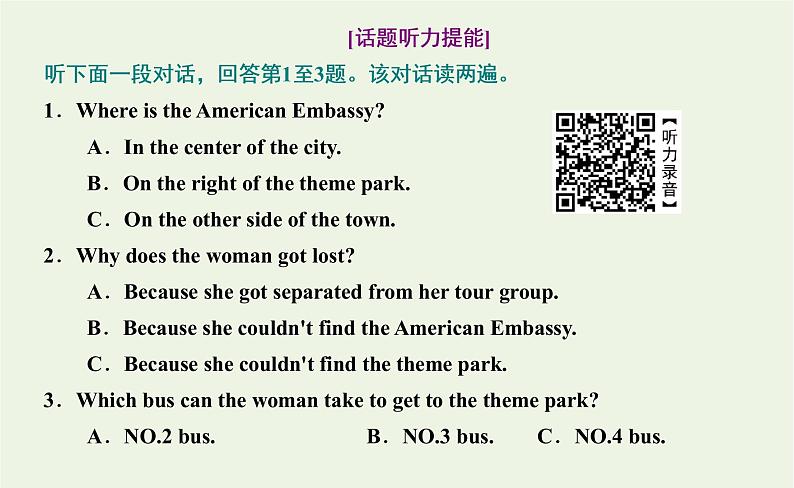 [话题听力提能]

听下面一段对话，回答第1至3题。该对话读两遍。

1. Where is the American Embassy?

A. In the center of the city.

B. On the right of the theme park.

C. On the other side of the town.

【听力录音】

2. Why does the woman got lost?

A. Because she got separated from her tour group.

B. Because she couldn't find the American Embassy.

C. Because she couldn't find the theme park.

3. Which bus can the woman take to get to the theme park?

A. NO.2 bus.   B. NO.3 bus.   C. NO.4 bus.